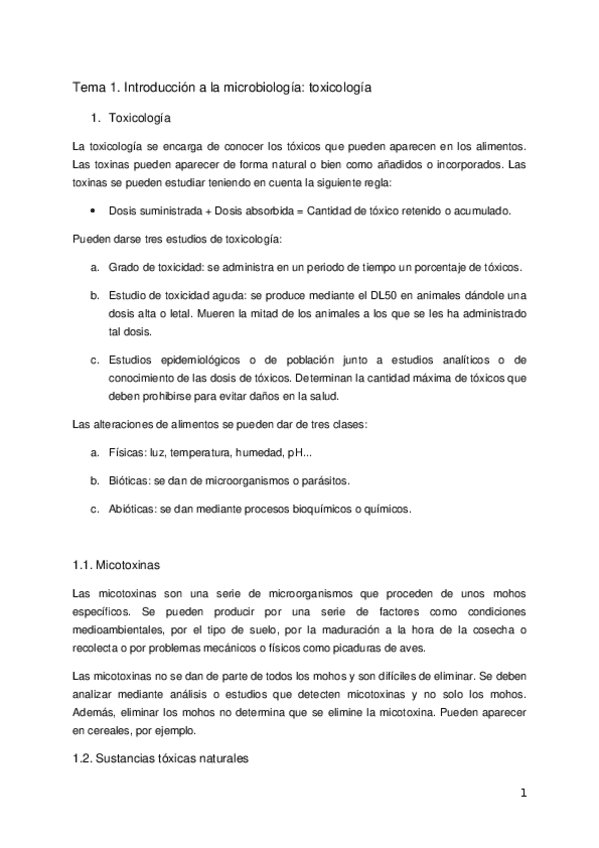 Tema 1. Introducción a la microbiología: toxicología

1. Toxicología

La toxicología se encarga de conocer los tóxicos que pueden aparecen en los alimentos. Las toxinas pueden aparecer de forma natural o bien como añadidos o incorporados. Las toxinas se pueden estudiar teniendo en cuenta la siguiente regla:

• Dosis suministrada + Dosis absorbida = Cantidad de tóxico retenido o acumulado.

Pueden darse tres estudios de toxicología:

a. Grado de toxicidad: se administra en un periodo de tiempo un porcentaje de tóxicos.

b. Estudio de toxicidad aguda: se produce mediante el DL50 en animales dándole una dosis alta o letal. Mueren la mitad de los animales a los que se les ha administrado tal dosis.

c. Estudios epidemiológicos o de población junto a estudios analíticos o de conocimiento de las dosis de tóxicos. Determinan la cantidad máxima de tóxicos que deben prohibirse para evitar daños en la salud.

Las alteraciones de alimentos se pueden dar de tres clases:

a. Físicas: luz, temperatura, humedad, pH...

b. Bióticas: se dan de microorganismos o parásitos.

c. Abióticas: se dan mediante procesos bioquímicos o químicos.

1.1. Micotoxinas

Las micotoxinas son una serie de microorganismos que proceden de unos mohos específicos. Se pueden producir por una serie de factores como condiciones medioambientales, por el tipo de suelo, por la maduración a la hora de la cosecha o recolecta o por problemas mecánicos o físicos como picaduras de aves.

Las micotoxinas no se dan de parte de todos los mohos y son difíciles de eliminar. Se deben analizar mediante análisis o estudios que detecten micotoxinas y no solo los mohos. Además, eliminar los mohos no determina que se elimine la micotoxina. Pueden aparecer en cereales, por ejemplo.

1.2. Sustancias tóxicas naturales

1